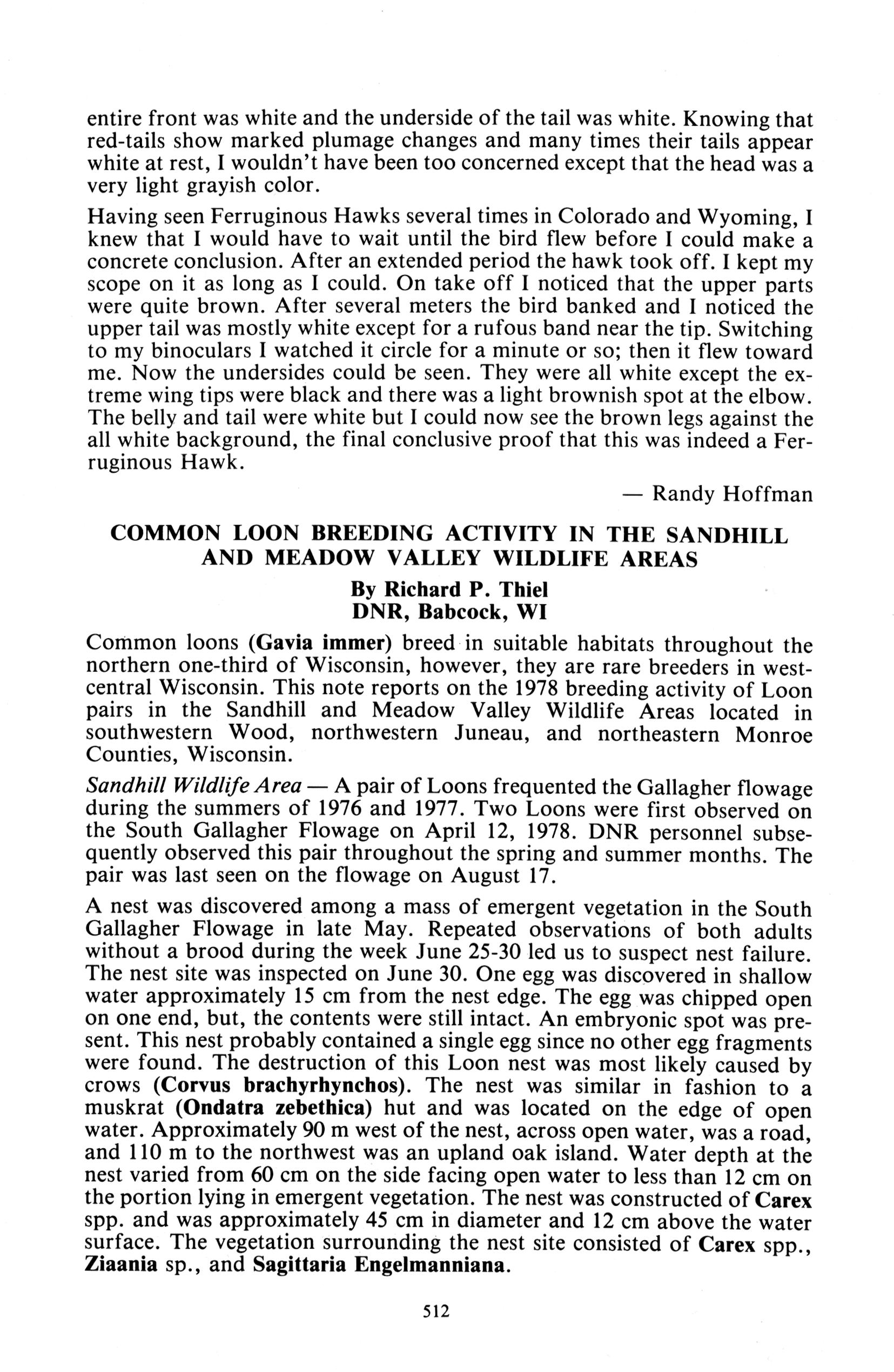 entire front was white and the underside of the tail was white. Knowing that red-tails show marked plumage changes and many times their tails appear white at rest, I wouldn't have been too concerned except that the head was a very light grayish color.

Having seen Ferruginous Hawks several times in Colorado and Wyoming, I knew that I would have to wait until the bird flew before I could make a concrete conclusion. After an extended period the hawk took off. I kept my scope on it as long as I could. On take off I noticed that the upper parts were quite brown. After several meters the bird banked and I noticed the upper tail was mostly white except for a rufous band near the tip. Switching to my binoculars I watched it circle for a minute or so; then it flew toward me. Now the undersides could be seen. They were all white except the extreme wing tips were black and there was a light brownish spot at the elbow. The belly and tail were white but I could now see the brown legs against the all white background, the final conclusive proof that this was indeed a Ferruginous Hawk.

— Randy Hoffman

COMMON LOON BREEDING ACTIVITY IN THE SANDHILL AND MEADOW VALLEY WILDLIFE AREAS

By Richard P. Thiel
DNR, Babcock, WI

Common loons (Gavia immer) breed in suitable habitats throughout the northern one-third of Wisconsin, however, they are rare breeders in west-central Wisconsin. This note reports on the 1978 breeding activity of Loon pairs in the Sandhill and Meadow Valley Wildlife Areas located in southwestern Wood, northwestern Juneau, and northeastern Monroe Counties, Wisconsin.

Sandhill Wildlife Area — A pair of Loons frequented the Gallagher flowage during the summers of 1976 and 1977. Two Loons were first observed on the South Gallagher Flowage on April 12, 1978. DNR personnel subsequently observed this pair throughout the spring and summer months. The pair was last seen on the flowage on August 17.

A nest was discovered among a mass of emergent vegetation in the South Gallagher Flowage in late May. Repeated observations of both adults without a brood during the week June 25-30 led us to suspect nest failure. The nest site was inspected on June 30. One egg was discovered in shallow water approximately 15 cm from the nest edge. The egg was chipped open on one end, but, the contents were still intact. An embryonic spot was present. This nest probably contained a single egg since no other egg fragments were found. The destruction of this Loon nest was most likely caused by crows (Corvus brachyrhynchos). The nest was similar in fashion to a muskrat (Ondatra zebethica) hut and was located on the edge of open water. Approximately 90 m west of the nest, across open water, was a road, and 110 m to the northwest was an upland oak island. Water depth at the nest varied from 60 cm on the side facing open water to less than 12 cm on the portion lying in emergent vegetation. The nest was constructed of Carex spp. and was approximately 45 cm in diameter and 12 cm above the water surface. The vegetation surrounding the nest site consisted of Carex spp., Ziaania sp., and Sagittaria Engelmanniana.

512